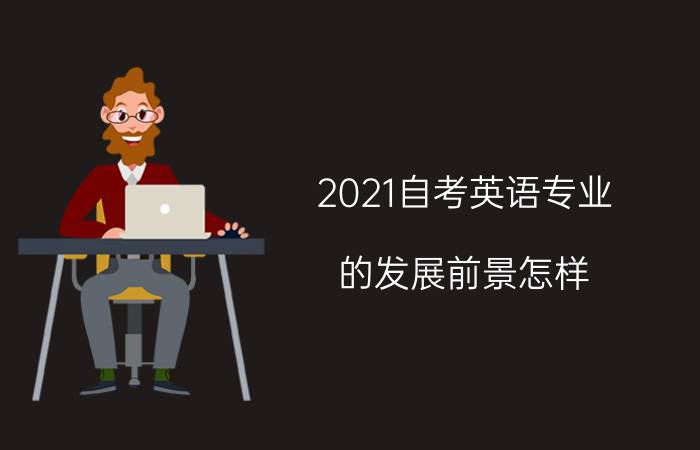 2021自考英语专业

的发展前景怎样